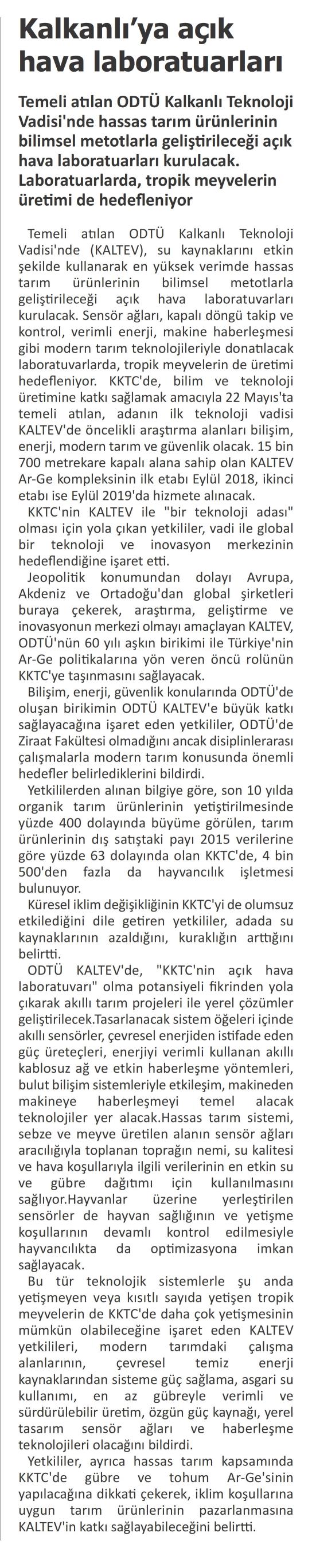 Kalkanlı'ya açık hava laboratuarları

Temeli atılan ODTÜ Kalkanlı Teknoloji Vadisi'nde hassas tarım ürünlerinin bilimsel metotlarla geliştirileceği açık hava laboratuarları kurulacak. Laboratuarlarda, tropik meyvelerin üretimi de hedefleniyor

Temeli atılan ODTÜ Kalkanlı Teknoloji Vadisi'nde (KALTEV), su kaynaklarını etkin şekilde kullanarak en yüksek verimde hassas tarım ürünlerinin bilimsel metotlarla geliştirileceği açık hava laboratuvarları kurulacak. Sensör ağları, kapalı döngü takip ve kontrol, verimli enerji, makine haberleşmesi gibi modern tarım teknolojileriyle donatılacak laboratuvarlarda, tropik meyvelerin de üretimi hedefleniyor. KKTC'de, bilim ve teknoloji üretimine katkı sağlamak amacıyla 22 Mayıs'ta temeli atılan, adanın ilk teknoloji vadisi KALTEV'de öncelikli araştırma alanları bilişim, enerji, modern tarım ve güvenlik olacak. 15 bin 700 metrekare kapalı alana sahip olan KALTEV Ar-Ge kompleksinin ilk etabı Eylül 2018, ikinci etabı ise Eylül 2019'da hizmete alınacak.

KKTC'nin KALTEV ile "bir teknoloji adası" olması için yola çıkan yetkililer, vadi ile global bir teknoloji ve inovasyon merkezinin hedeflendiğine işaret etti.

Jeopolitik konumundan dolayı Avrupa, Akdeniz ve Ortadoğu'dan global şirketleri buraya çekerek, araştırma, geliştirme ve inovasyonun merkezi olmayı amaçlayan KALTEV, ODTÜ'nün 60 yılı aşkın birikimi ile Türkiye'nin Ar-Ge politikalarına yön veren öncü rolünün KKTC'ye taşınmasını sağlayacak.

Bilişim, enerji, güvenlik konularında ODTÜ'de oluşan birikimin ODTÜ KALTEV'e büyük katkı sağlayacağına işaret eden yetkililer, ODTÜ'de Ziraat Fakültesi olmadığını ancak disiplinlerarası çalışmalarla modern tarım konusunda önemli hedefler belirlediklerini bildirdi.

Yetkililerden alınan bilgiye göre, son 10 yılda organik tarım ürünlerinin yetiştirilmesinde yüzde 400 dolayında büyüme görülen, tarım ürünlerinin dış satıştaki payı 2015 verilerine göre yüzde 63 dolayında olan KKTC'de, 4 bin 500'den fazla da hayvancılık işletmesi bulunuyor.

Küresel iklim değişikliğinin KKTC'yi de olumsuz etkilediğini dile getiren yetkililer, adada su kaynaklarının azaldığını, kuraklığın arttığını belirtti.

ODTÜ KALTEV'de, "KKTC'nin açık hava laboratuvarı" olma potansiyeli fikrinden yola çıkarak akıllı tarım projeleri ile yerel çözümler geliştirilecek.Tasarlanacak sistem öğeleri içinde akıllı sensörler, çevresel enerjiden istifade eden güç üreteçleri, enerjiyi verimli kullanan akıllı kablosuz ağ ve etkin haberleşme yöntemleri, bulut bilişim sistemleriyle etkileşim, makineden makineye haberleşmeyi temel alacak teknolojiler yer alacak.Hassas tarım sistemi, sebze ve meyve üretilen alanın sensör ağları aracılığıyla toplanan toprağın nemi, su kalitesi ve hava koşullarıyla ilgili verilerinin en etkin su ve gübre dağıtımı için kullanılmasını sağlıyor.Hayvanlar üzerine yerleştirilen sensörler de hayvan sağlığının ve yetişme koşullarının devamlı kontrol edilmesiyle hayvancılıkta da optimizasyona imkan sağlayacak.

Bu tür teknolojik sistemlerle şu anda yetişmeyen veya kısıtlı sayıda yetişen tropik meyvelerin de KKTC'de daha çok yetişmesinin mümkün olabileceğine işaret eden KALTEV yetkilileri, modern tarımdaki çalışma alanlarının, çevresel temiz enerji kaynaklarından sisteme güç sağlama, asgari su kullanımı, en az gübreyle verimli ve sürdürülebilir üretim, özgün güç kaynağı, yerel tasarım sensör ağları ve haberleşme teknolojileri olacağını bildirdi.

Yetkililer, ayrıca hassas tarım kapsamında KKTC'de gübre ve tohum Ar-Ge'sinin yapılacağına dikkati çekerek, iklim koşullarına uygun tarım ürünlerinin pazarlanmasına KALTEV'in katkı sağlayabileceğini belirtti.